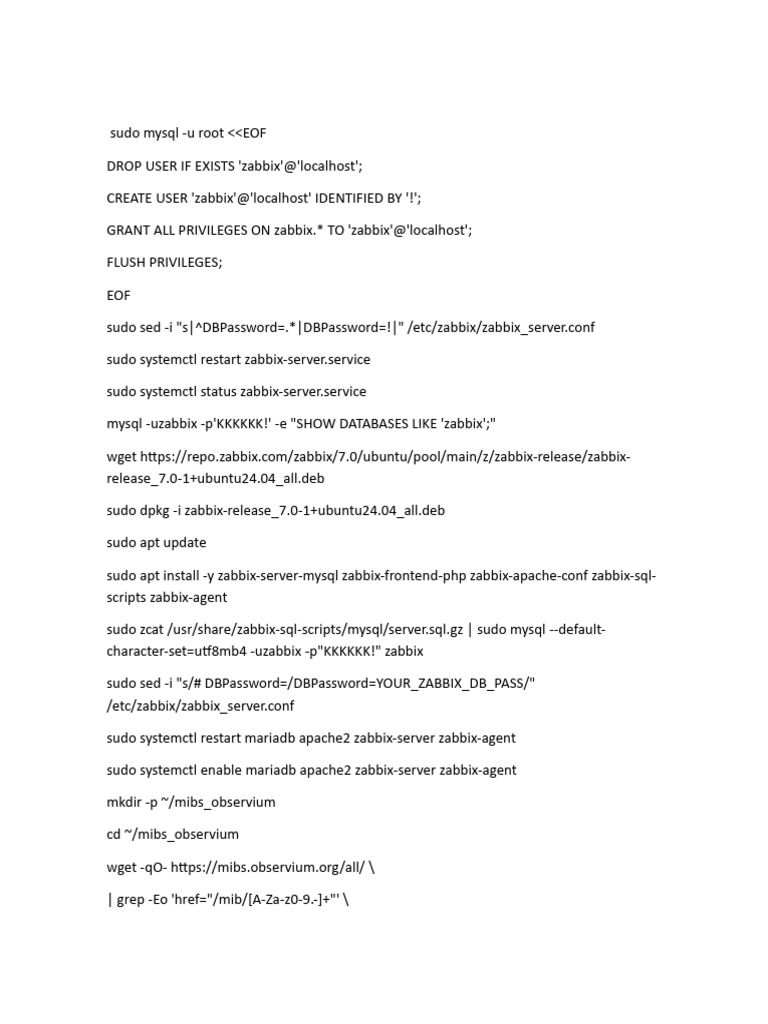 sudo mysql -u root <<EOF

DROP USER IF EXISTS 'zabbix'@'localhost';

CREATE USER 'zabbix'@'localhost' IDENTIFIED BY '!';

GRANT ALL PRIVILEGES ON zabbix.* TO 'zabbix'@'localhost';

FLUSH PRIVILEGES;

EOF

sudo sed -i "s|^DBPassword=.*|DBPassword=!|" /etc/zabbix/zabbix_server.conf

sudo systemctl restart zabbix-server.service

sudo systemctl status zabbix-server.service

mysql -uzabbix -p'KKKKKK!' -e "SHOW DATABASES LIKE 'zabbix';"

wget https://repo.zabbix.com/zabbix/7.0/ubuntu/pool/main/z/zabbix-release/zabbix-release_7.0-1+ubuntu24.04_all.deb

sudo dpkg -i zabbix-release_7.0-1+ubuntu24.04_all.deb

sudo apt update

sudo apt install -y zabbix-server-mysql zabbix-frontend-php zabbix-apache-conf zabbix-sql-scripts zabbix-agent

sudo zcat /usr/share/zabbix-sql-scripts/mysql/server.sql.gz | sudo mysql --default-character-set=utf8mb4 -uzabbix -p"KKKKKK!" zabbix

sudo sed -i "s/# DBPassword=/DBPassword=YOUR_ZABBIX_DB_PASS/" /etc/zabbix/zabbix_server.conf

sudo systemctl restart mariadb apache2 zabbix-server zabbix-agent

sudo systemctl enable mariadb apache2 zabbix-server zabbix-agent

mkdir -p ~/mibs_observium

cd ~/mibs_observium

wget -qO- https://mibs.observium.org/all/ \

| grep -Eo 'href="/mib/[A-Za-z0-9.-]+"' \